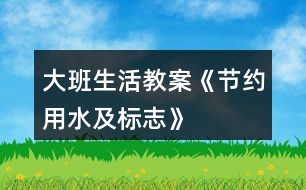 大班生活教案《节约用水及标志》